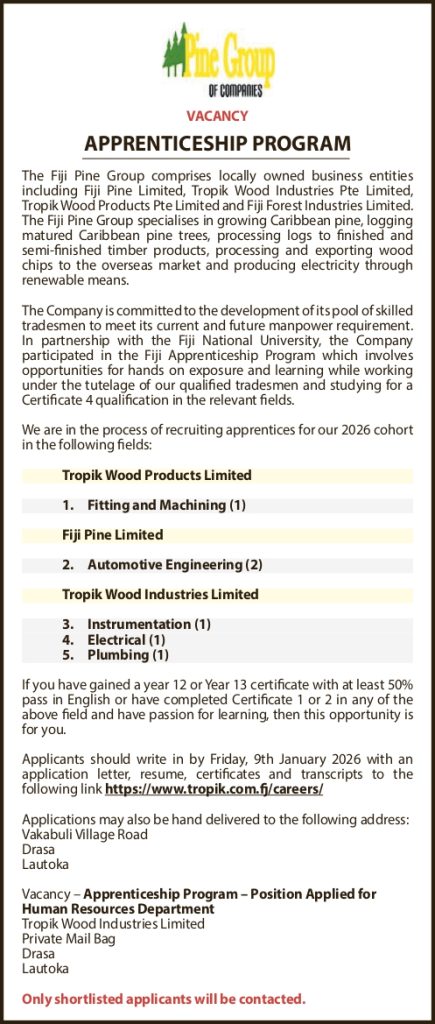 Pine Group
OF COMPANIES

VACANCY

APPRENTICESHIP PROGRAM

The Fiji Pine Group comprises locally owned business entities including Fiji Pine Limited, Tropik Wood Industries Pte Limited, Tropik Wood Products Pte Limited and Fiji Forest Industries Limited. The Fiji Pine Group specialises in growing Caribbean pine, logging matured Caribbean pine trees, processing logs to finished and semi-finished timber products, processing and exporting wood chips to the overseas market and producing electricity through renewable means.

The Company is committed to the development of its pool of skilled tradesmen to meet its current and future manpower requirement. In partnership with the Fiji National University, the Company participated in the Fiji Apprenticeship Program which involves opportunities for hands on exposure and learning while working under the tutelage of our qualified tradesmen and studying for a Certificate 4 qualification in the relevant fields.

We are in the process of recruiting apprentices for our 2026 cohort in the following fields:

Tropik Wood Products Limited

1. Fitting and Machining (1)

Fiji Pine Limited

2. Automotive Engineering (2)

Tropik Wood Industries Limited

3. Instrumentation (1)
4. Electrical (1)
5. Plumbing (1)

If you have gained a year 12 or Year 13 certificate with at least 50% pass in English or have completed Certificate 1 or 2 in any of the above field and have passion for learning, then this opportunity is for you.

Applicants should write in by Friday, 9th January 2026 with an application letter, resume, certificates and transcripts to the following link https://www.tropik.com.fj/careers/

Applications may also be hand delivered to the following address:
Vakabuli Village Road
Drasa
Lautoka

Vacancy – Apprenticeship Program – Position Applied for Human Resources Department
Tropik Wood Industries Limited
Private Mail Bag
Drasa
Lautoka

Only shortlisted applicants will be contacted.